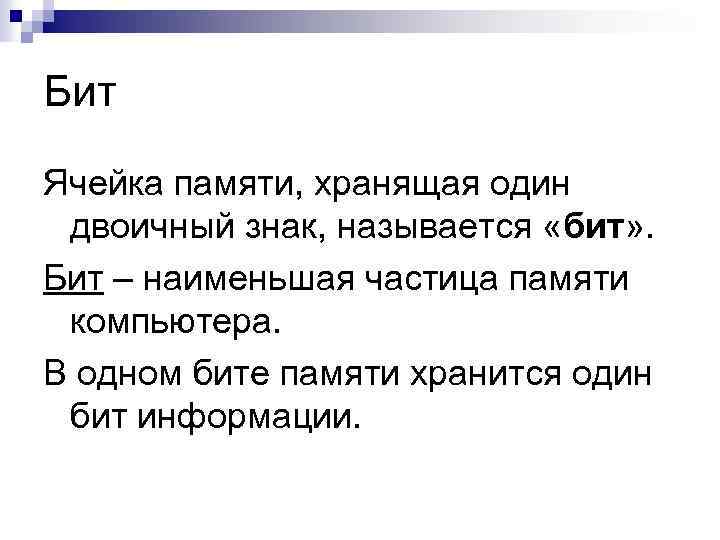 Бит

Ячейка памяти, хранящая один двоичный знак, называется «бит».

Бит – наименьшая частица памяти компьютера.

В одном бите памяти хранится один бит информации.